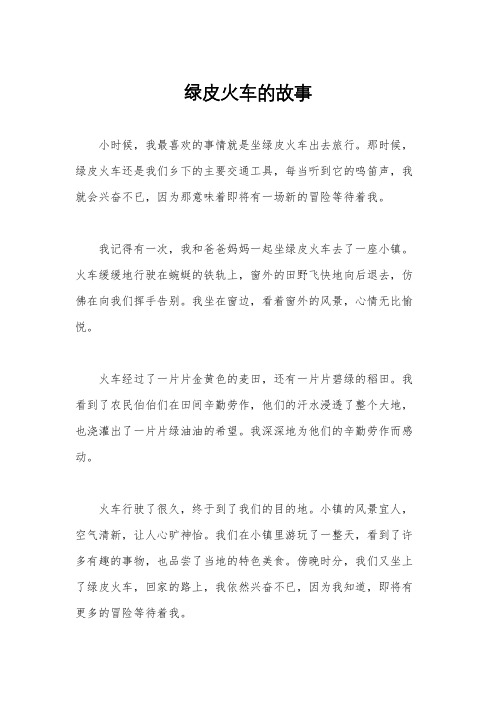 绿皮火车的故事

小时候，我最喜欢的事情就是坐绿皮火车出去旅行。那时候，绿皮火车还是我们乡下的主要交通工具，每当听到它的鸣笛声，我就会兴奋不已，因为那意味着即将有一场新的冒险等待着我。

我记得有一次，我和爸爸妈妈一起坐绿皮火车去了一座小镇。火车缓缓地行驶在蜿蜒的铁轨上，窗外的田野飞快地向后退去，仿佛在向我们挥手告别。我坐在窗边，看着窗外的风景，心情无比愉悦。

火车经过了一片片金黄色的麦田，还有一片片碧绿的稻田。我看到了农民伯伯们在田间辛勤劳作，他们的汗水浸透了整个大地，也浇灌出了一片片绿油油的希望。我深深地为他们的辛勤劳作而感动。

火车行驶了很久，终于到了我们的目的地。小镇的风景宜人，空气清新，让人心旷神怡。我们在小镇里游玩了一整天，看到了许多有趣的事物，也品尝了当地的特色美食。傍晚时分，我们又坐上了绿皮火车，回家的路上，我依然兴奋不已，因为我知道，即将有更多的冒险等待着我。